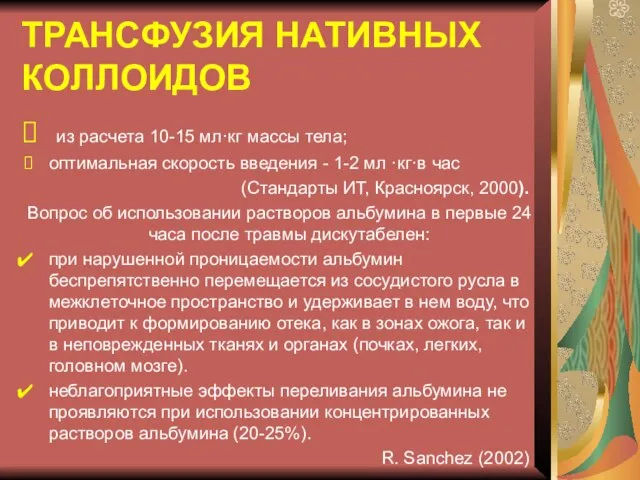 ТРАНСФУЗИЯ НАТИВНЫХ КОЛЛОИДОВ

из расчета 10-15 мл·кг массы тела;

оптимальная скорость введения - 1-2 мл ·кг·в час

(Стандарты ИТ, Красноярск, 2000).

Вопрос об использовании растворов альбумина в первые 24 часа после травмы дискутабелен:

✔ при нарушенной проницаемости альбумин беспрепятственно перемещается из сосудистого русла в межклеточное пространство и удерживает в нем воду, что приводит к формированию отека, как в зонах ожога, так и в неповрежденных тканях и органах (почках, легких, головном мозге).

✔ неблагоприятные эффекты переливания альбумина не проявляются при использовании концентрированных растворов альбумина (20-25%).

R. Sanchez (2002)